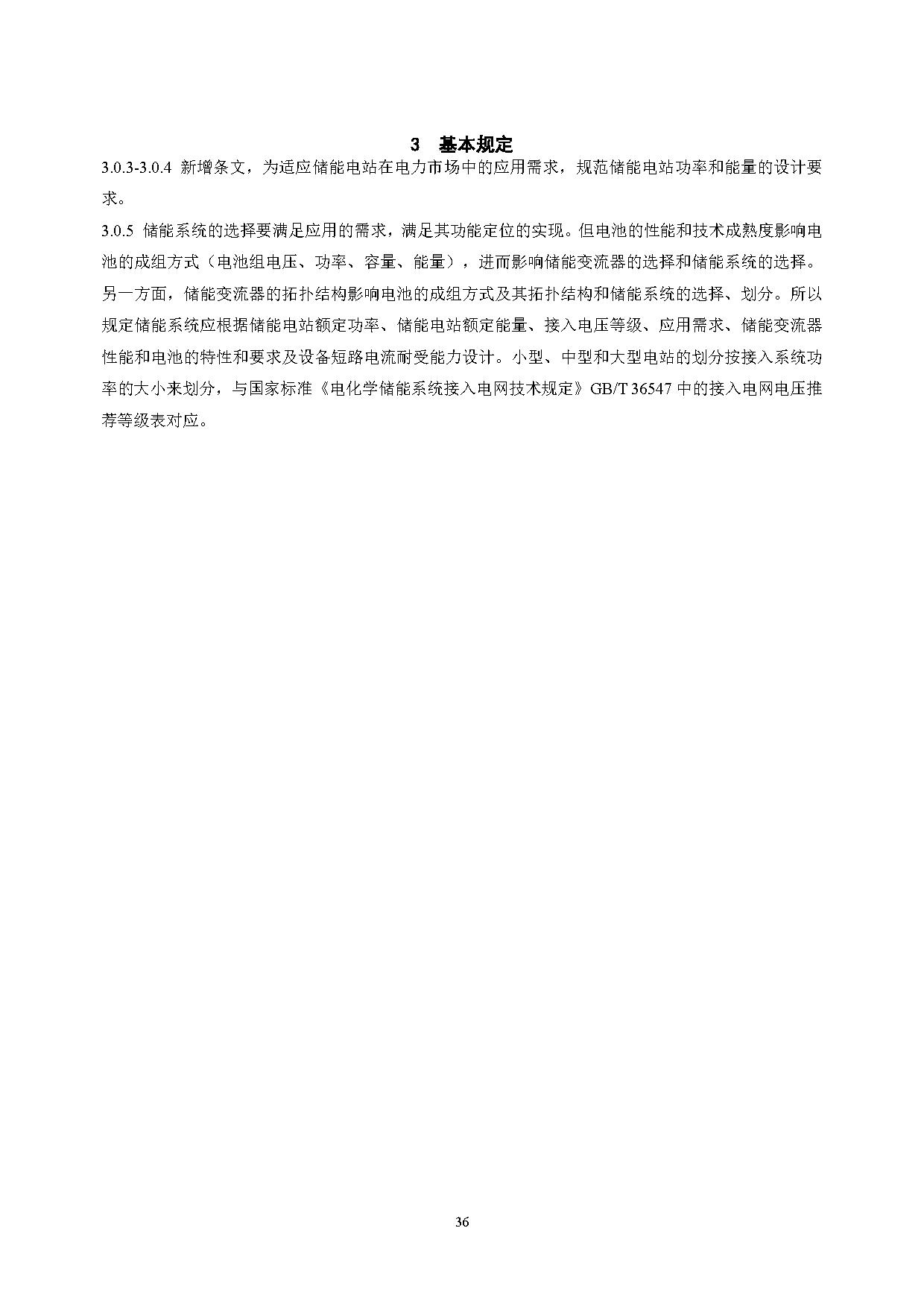 3　基本规定

3.0.3-3.0.4 新增条文，为适应储能电站在电力市场中的应用需求，规范储能电站功率和能量的设计要求。

3.0.5 储能系统的选择要满足应用的需求，满足其功能定位的实现。但电池的性能和技术成熟度影响电池的成组方式（电池组电压、功率、容量、能量），进而影响储能变流器的选择和储能系统的选择。另一方面，储能变流器的拓扑结构影响电池的成组方式及其拓扑结构和储能系统的选择、划分。所以规定储能系统应根据储能电站额定功率、储能电站额定能量、接入电压等级、应用需求、储能变流器性能和电池的特性和要求及设备短路电流耐受能力设计。小型、中型和大型电站的划分按接入系统功率的大小来划分，与国家标准《电化学储能系统接入电网技术规定》GB/T 36547 中的接入电网电压推荐等级表对应。

36